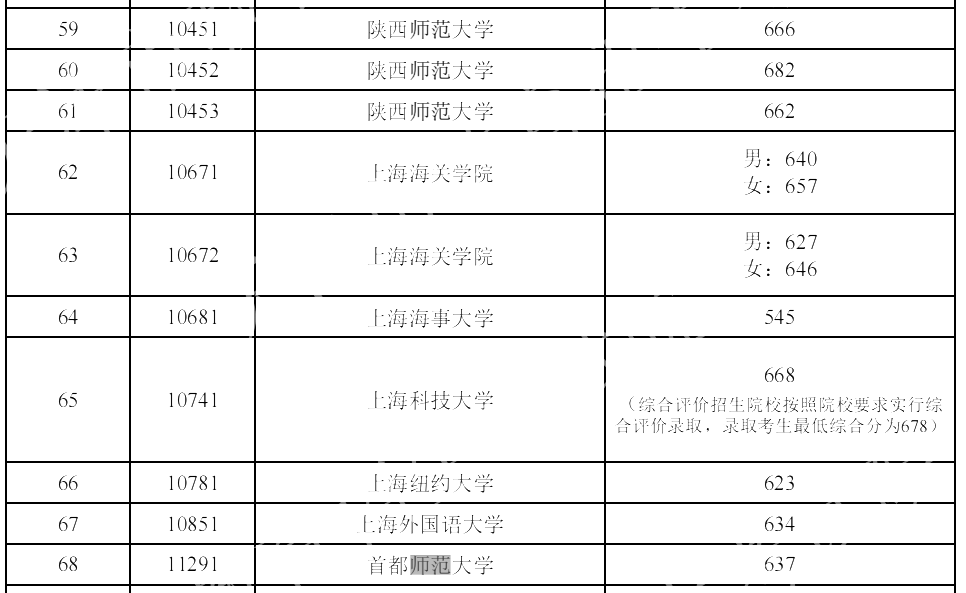 | 59 | 10451 | 陕西师范大学 | 666 |
|---|---|---|---|
| 60 | 10452 | 陕西师范大学 | 682 |
| 61 | 10453 | 陕西师范大学 | 662 |
| 62 | 10671 | 上海海关学院 | 男：640 女：657 |
| 63 | 10672 | 上海海关学院 | 男：627 女：646 |
| 64 | 10681 | 上海海事大学 | 545 |
| 65 | 10741 | 上海科技大学 | 668（综合评价招生院校按照院校要求实行综合评价录取，录取考生最低综合分为678） |
| 66 | 10781 | 上海纽约大学 | 623 |
| 67 | 10851 | 上海外国语大学 | 634 |
| 68 | 11291 | 首都师范大学 | 637 |